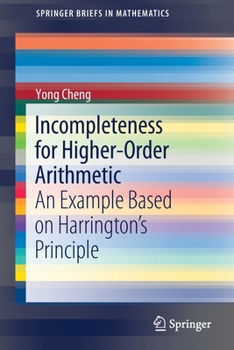 SPRINGER BRIEFS IN MATHEMATICS

Yong Cheng

Incompleteness for Higher-Order Arithmetic

An Example Based on Harrington's Principle

Springer